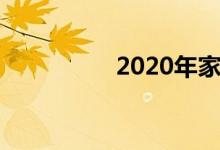 2020年家